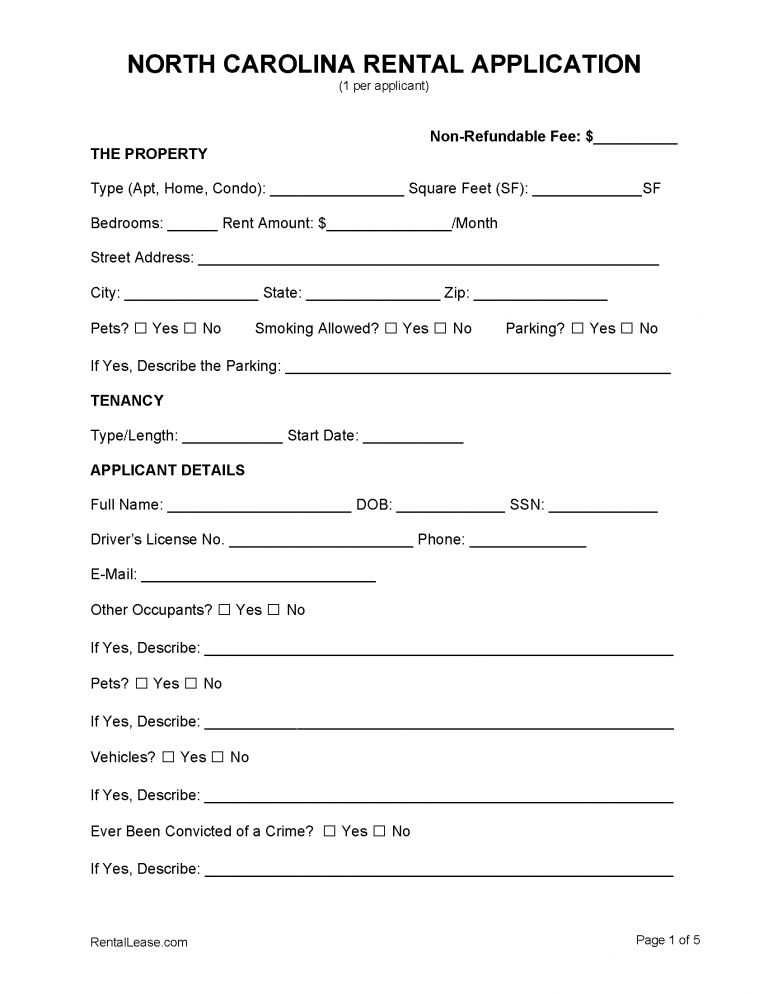 NORTH CAROLINA RENTAL APPLICATION
(1 per applicant)

Non-Refundable Fee: $____

THE PROPERTY

Type (Apt, Home, Condo): ____ Square Feet (SF): ____SF

Bedrooms: ____ Rent Amount: $____/Month

Street Address: ____

City: ____ State: ____ Zip: ____

Pets? ☐ Yes ☐ No Smoking Allowed? ☐ Yes ☐ No Parking? ☐ Yes ☐ No

If Yes, Describe the Parking: ____

TENANCY

Type/Length: ____ Start Date: ____

APPLICANT DETAILS

Full Name: ____ DOB: ____ SSN: ____

Driver's License No. ____ Phone: ____

E-Mail: ____

Other Occupants? ☐ Yes ☐ No

If Yes, Describe: ____

Pets? ☐ Yes ☐ No

If Yes, Describe: ____

Vehicles? ☐ Yes ☐ No

If Yes, Describe: ____

Ever Been Convicted of a Crime? ☐ Yes ☐ No

If Yes, Describe: ____

RentalLease.com

Page 1 of 5